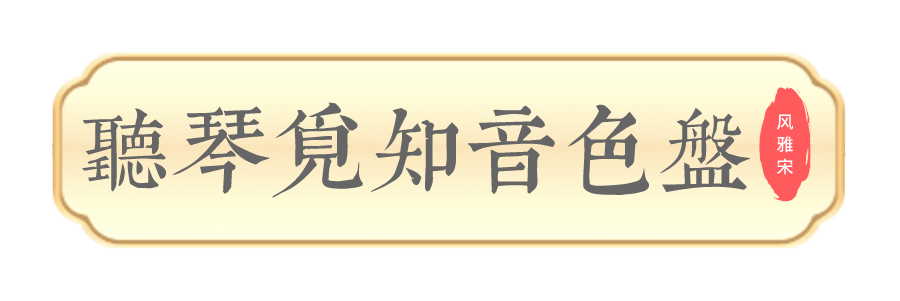 聽琴覓知音色盤

风雅宋